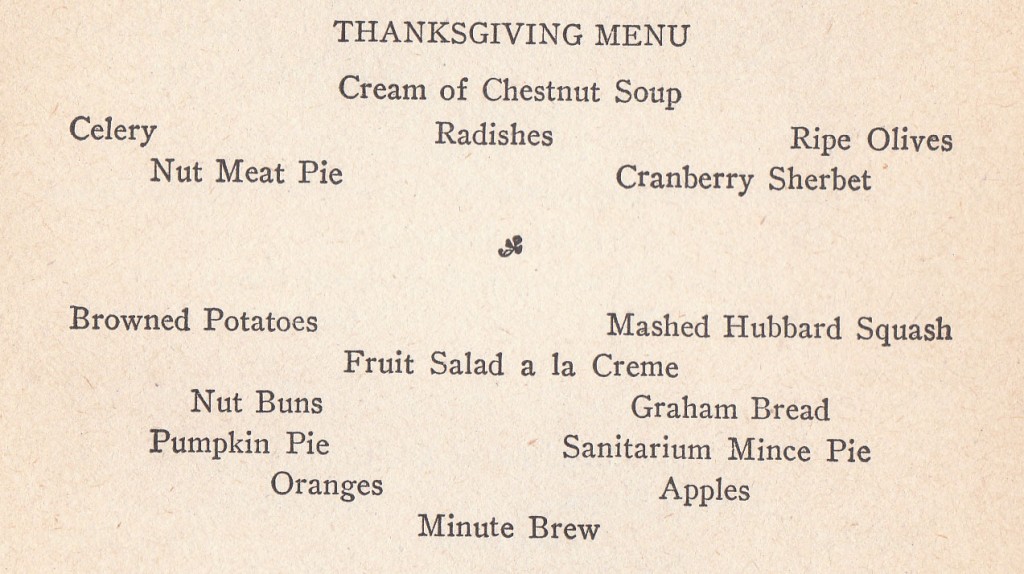 THANKSGIVING MENU

Cream of Chestnut Soup

Celery Radishes Ripe Olives

Nut Meat Pie Cranberry Sherbet

Browned Potatoes Mashed Hubbard Squash

Fruit Salad a la Creme

Nut Buns Graham Bread

Pumpkin Pie Sanitarium Mince Pie

Oranges Apples

Minute Brew